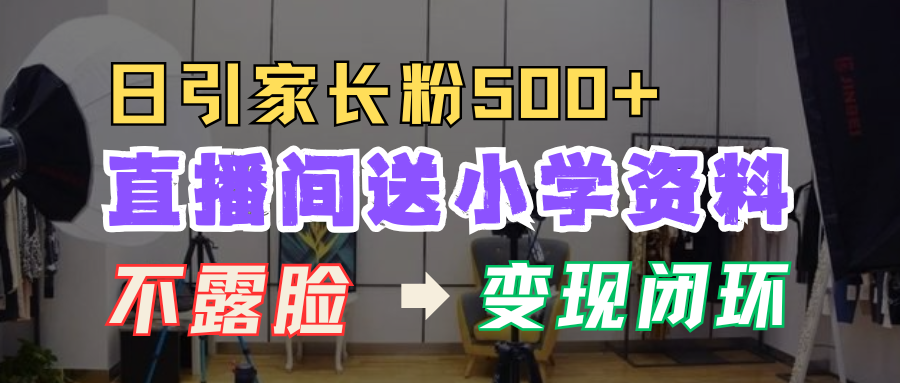 日引家长粉500+

直播间送小学资料

不露脸 → 变现闭环